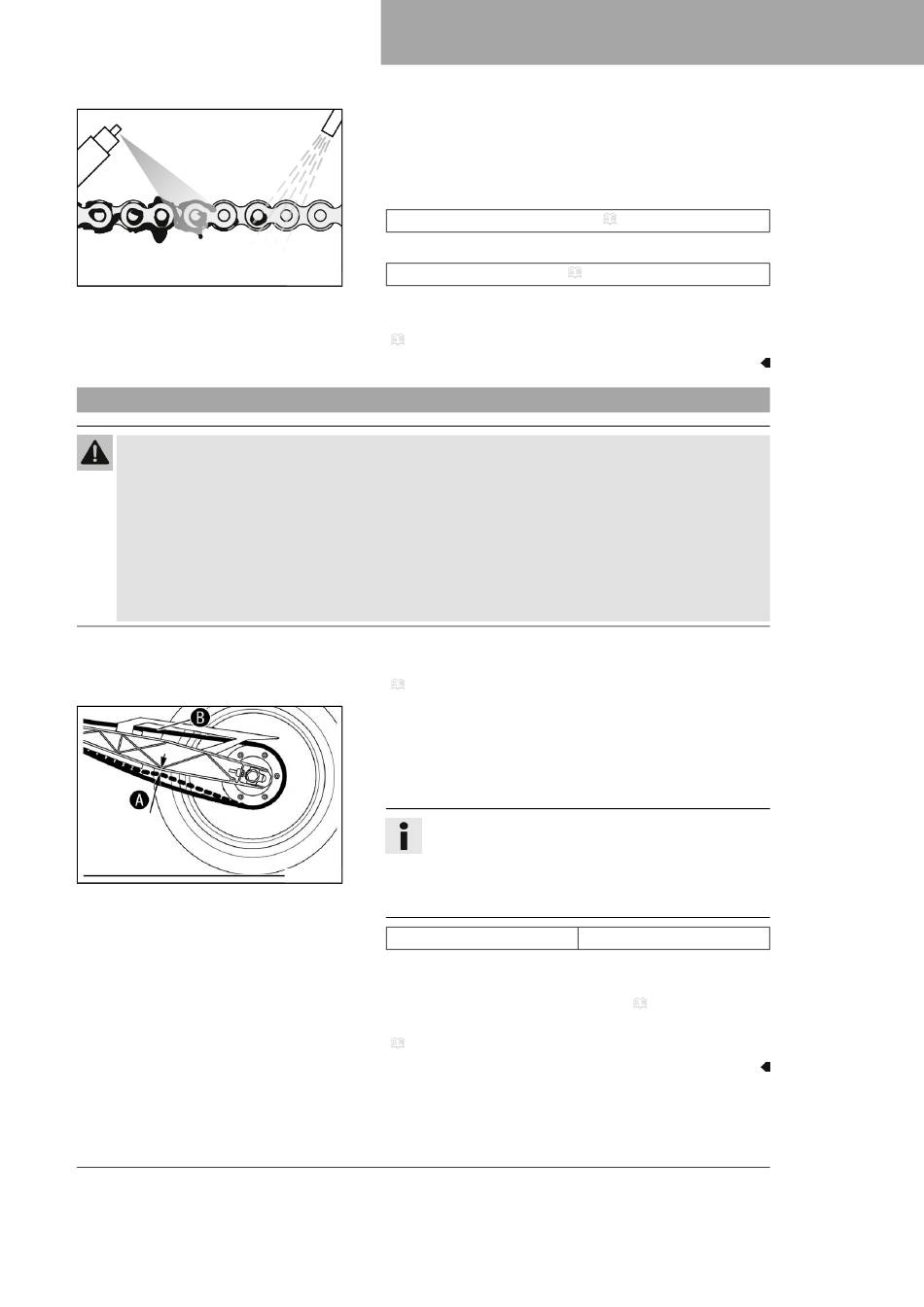 A
B